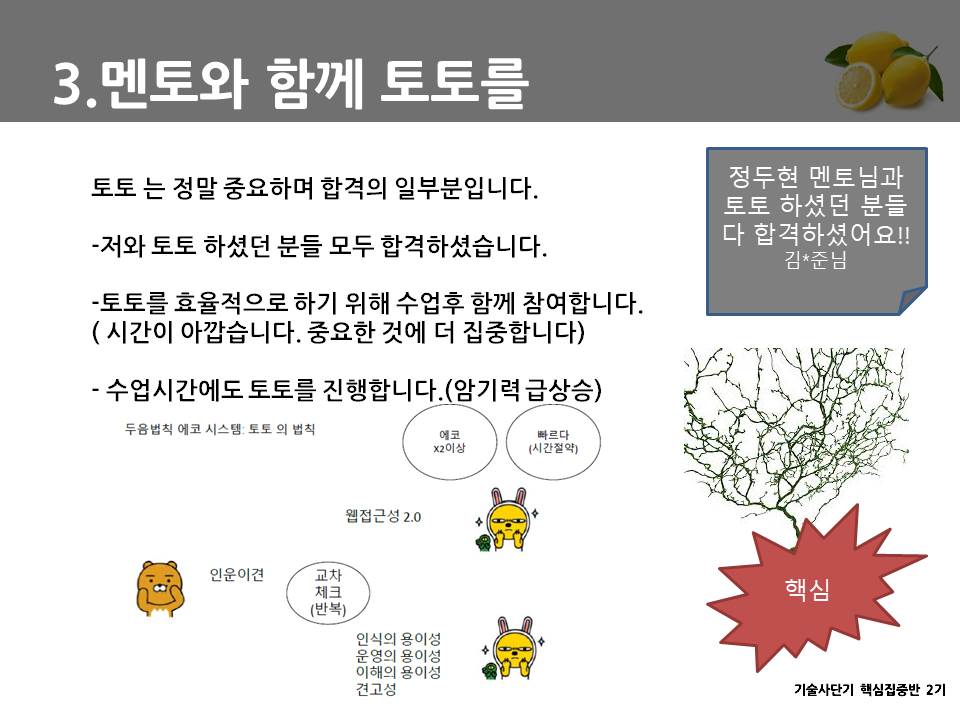 3.멘토와 함께 토토를

토토 는 정말 중요하며 합격의 일부분입니다.

-저와 토토 하셨던 분들 모두 합격하셨습니다.

-토토를 효율적으로 하기 위해 수업후 함께 참여합니다.
( 시간이 아깝습니다. 중요한 것에 더 집중합니다)

- 수업시간에도 토토를 진행합니다.(암기력 급상승)

정두현 멘토님과 토토 하셨던 분들 다 합격하셨어요!!
김*준님

두음법칙 에코 시스템: 토토 의 법칙

에코
x2이상

빠르다
(시간절약)

웹접근성 2.0

인운이견

교차
체크
(반복)

인식의 용이성
운영의 용이성
이해의 용이성
견고성

핵심

기술사단기 핵심집중반 2기